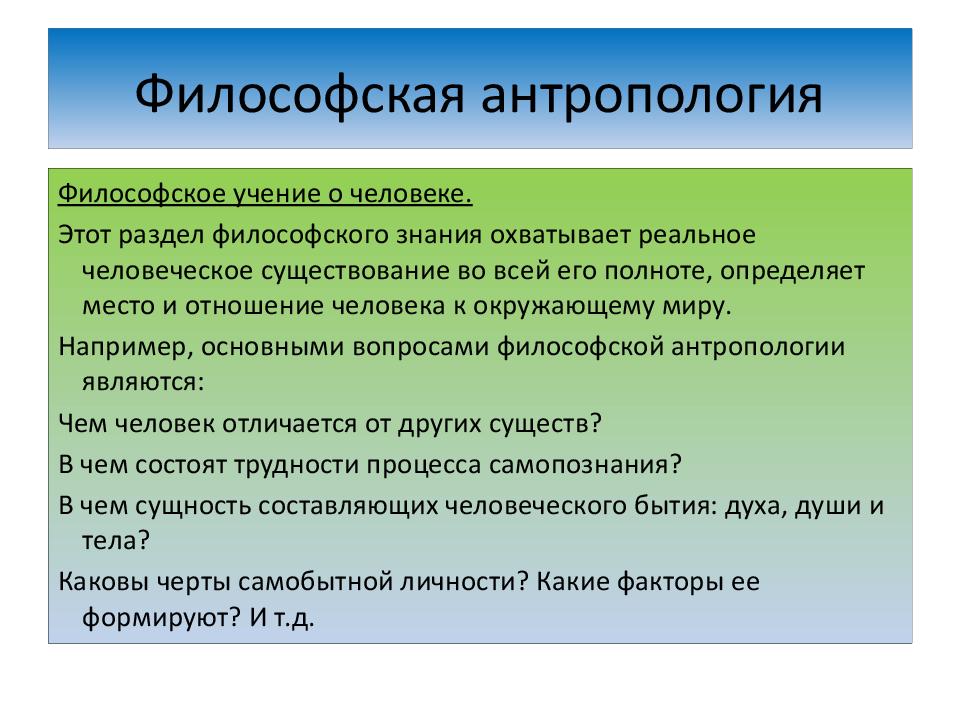 Философская антропология

Философское учение о человеке.

Этот раздел философского знания охватывает реальное человеческое существование во всей его полноте, определяет место и отношение человека к окружающему миру.

Например, основными вопросами философской антропологии являются:

Чем человек отличается от других существ?

В чем состоят трудности процесса самопознания?

В чем сущность составляющих человеческого бытия: духа, души и тела?

Каковы черты самобытной личности? Какие факторы ее формируют? И т.д.